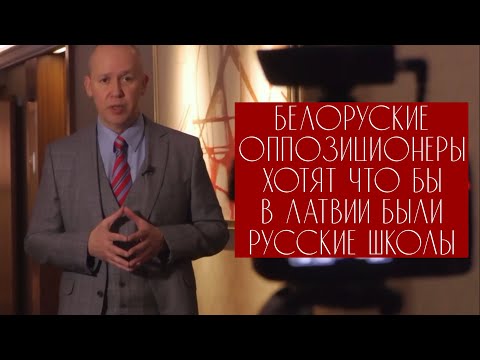 БЕЛОРУСКИЕ ОППОЗИЦИОНЕРЫ ХОТЯТ ЧТО БЫ В ЛАТВИИ БЫЛИ РУССКИЕ ШКОЛЫ